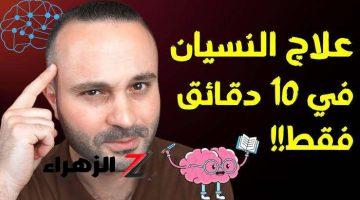 علاج النسيان
في 10 دقائق
فقط!!

Z الزهراء